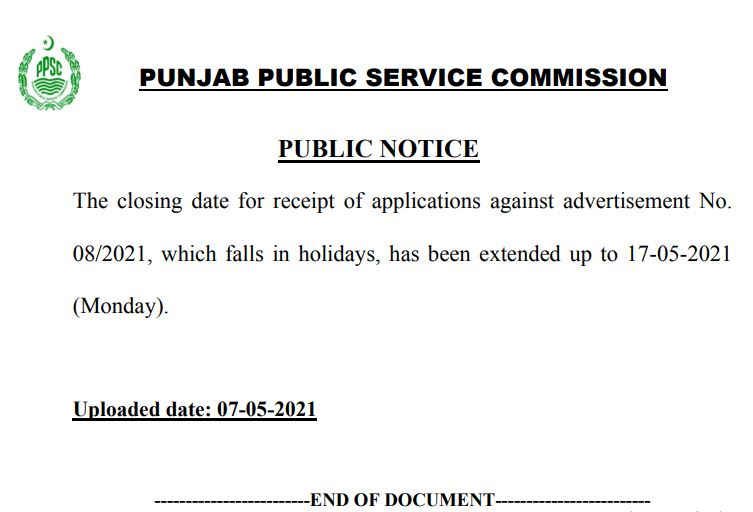 PPSC

PUNJAB PUBLIC SERVICE COMMISSION

PUBLIC NOTICE

The closing date for receipt of applications against advertisement No. 08/2021, which falls in holidays, has been extended up to 17-05-2021 (Monday).

Uploaded date: 07-05-2021

------------------------END OF DOCUMENT------------------------